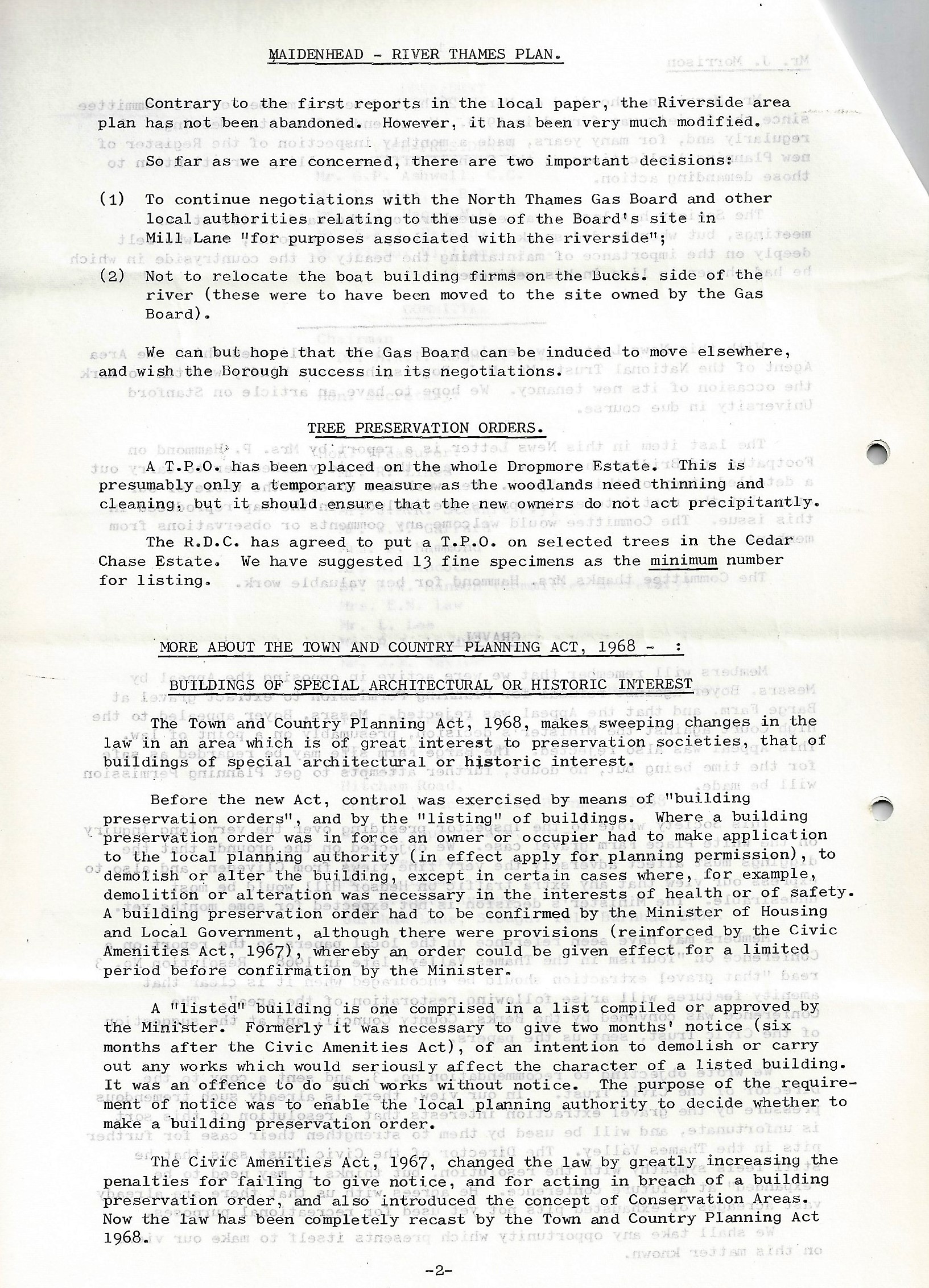 MAIDENHEAD - RIVER THAMES PLAN.

Contrary to the first reports in the local paper, the Riverside area plan has not been abandoned. However, it has been very much modified.

So far as we are concerned, there are two important decisions:

(1) To continue negotiations with the North Thames Gas Board and other local authorities relating to the use of the Board's site in Mill Lane "for purposes associated with the riverside";

(2) Not to relocate the boat building firms on the Bucks. side of the river (these were to have been moved to the site owned by the Gas Board).

We can but hope that the Gas Board can be induced to move elsewhere, and wish the Borough success in its negotiations.

TREE PRESERVATION ORDERS.

A T.P.O. has been placed on the whole Dropmore Estate. This is presumably only a temporary measure as the woodlands need thinning and cleaning, but it should ensure that the new owners do not act precipitantly.

The R.D.C. has agreed to put a T.P.O. on selected trees in the Cedar Chase Estate. We have suggested 13 fine specimens as the minimum number for listing.

MORE ABOUT THE TOWN AND COUNTRY PLANNING ACT, 1968 - :

BUILDINGS OF SPECIAL ARCHITECTURAL OR HISTORIC INTEREST

The Town and Country Planning Act, 1968, makes sweeping changes in the law in an area which is of great interest to preservation societies, that of buildings of special architectural or historic interest.

Before the new Act, control was exercised by means of "building preservation orders", and by the "listing" of buildings. Where a building preservation order was in force an owner or occupier had to make application to the local planning authority (in effect apply for planning permission), to demolish or alter the building, except in certain cases where, for example, demolition or alteration was necessary in the interests of health or of safety. A building preservation order had to be confirmed by the Minister of Housing and Local Government, although there were provisions (reinforced by the Civic Amenities Act, 1967), whereby an order could be given effect for a limited period before confirmation by the Minister.

A "listed" building is one comprised in a list compiled or approved by the Minister. Formerly it was necessary to give two months' notice (six months after the Civic Amenities Act), of an intention to demolish or carry out any works which would seriously affect the character of a listed building. It was an offence to do such works without notice. The purpose of the requirement of notice was to enable the local planning authority to decide whether to make a building preservation order.

The Civic Amenities Act, 1967, changed the law by greatly increasing the penalties for failing to give notice, and for acting in breach of a building preservation order, and also introduced the concept of Conservation Areas. Now the law has been completely recast by the Town and Country Planning Act 1968.

-2-